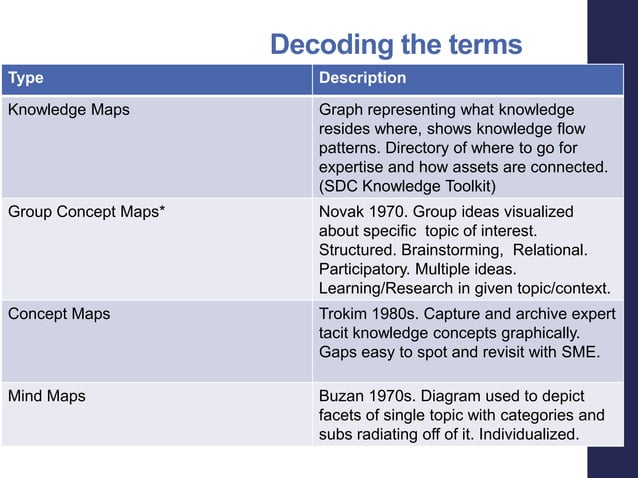 Decoding the terms

| Type | Description |
|---|---|
| Knowledge Maps | Graph representing what knowledge resides where, shows knowledge flow patterns. Directory of where to go for expertise and how assets are connected. (SDC Knowledge Toolkit) |
| Group Concept Maps* | Novak 1970. Group ideas visualized about specific topic of interest. Structured. Brainstorming, Relational. Participatory. Multiple ideas. Learning/Research in given topic/context. |
| Concept Maps | Trokim 1980s. Capture and archive expert tacit knowledge concepts graphically. Gaps easy to spot and revisit with SME. |
| Mind Maps | Buzan 1970s. Diagram used to depict facets of single topic with categories and subs radiating off of it. Individualized. |